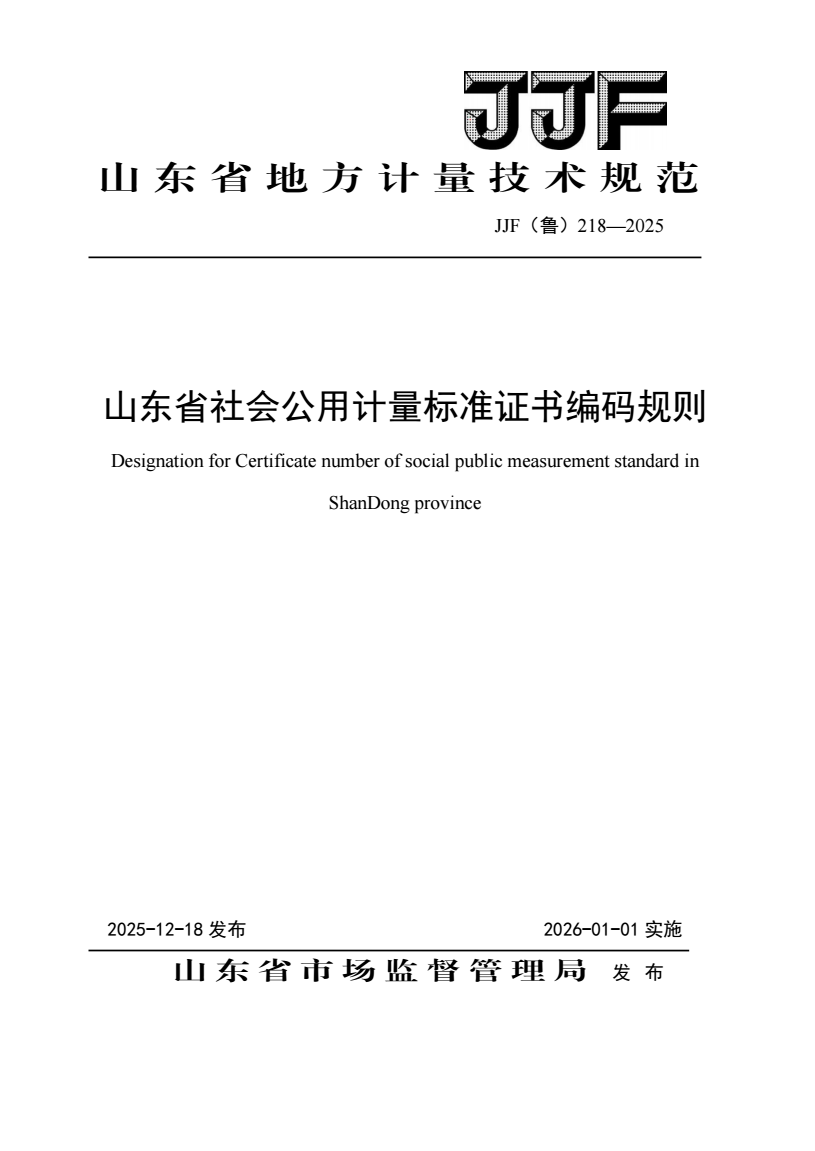 JJF

山东省地方计量技术规范

JJF（鲁）218—2025

山东省社会公用计量标准证书编码规则

Designation for Certificate number of social public measurement standard in ShanDong province

2025-12-18 发布

2026-01-01 实施

山东省市场监督管理局 发布